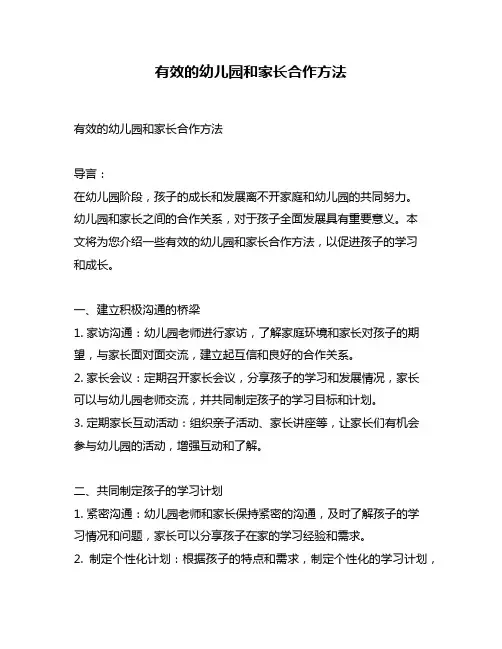 有效的幼儿园和家长合作方法

有效的幼儿园和家长合作方法

导言：
在幼儿园阶段，孩子的成长和发展离不开家庭和幼儿园的共同努力。幼儿园和家长之间的合作关系，对于孩子全面发展具有重要意义。本文将为您介绍一些有效的幼儿园和家长合作方法，以促进孩子的学习和成长。

一、建立积极沟通的桥梁
1. 家访沟通：幼儿园老师进行家访，了解家庭环境和家长对孩子的期望，与家长面对面交流，建立起互信和良好的合作关系。
2. 家长会议：定期召开家长会议，分享孩子的学习和发展情况，家长可以与幼儿园老师交流，并共同制定孩子的学习目标和计划。
3. 定期家长互动活动：组织亲子活动、家长讲座等，让家长们有机会参与幼儿园的活动，增强互动和了解。

二、共同制定孩子的学习计划
1. 紧密沟通：幼儿园老师和家长保持紧密的沟通，及时了解孩子的学习情况和问题，家长可以分享孩子在家的学习经验和需求。
2. 制定个性化计划：根据孩子的特点和需求，制定个性化的学习计划，